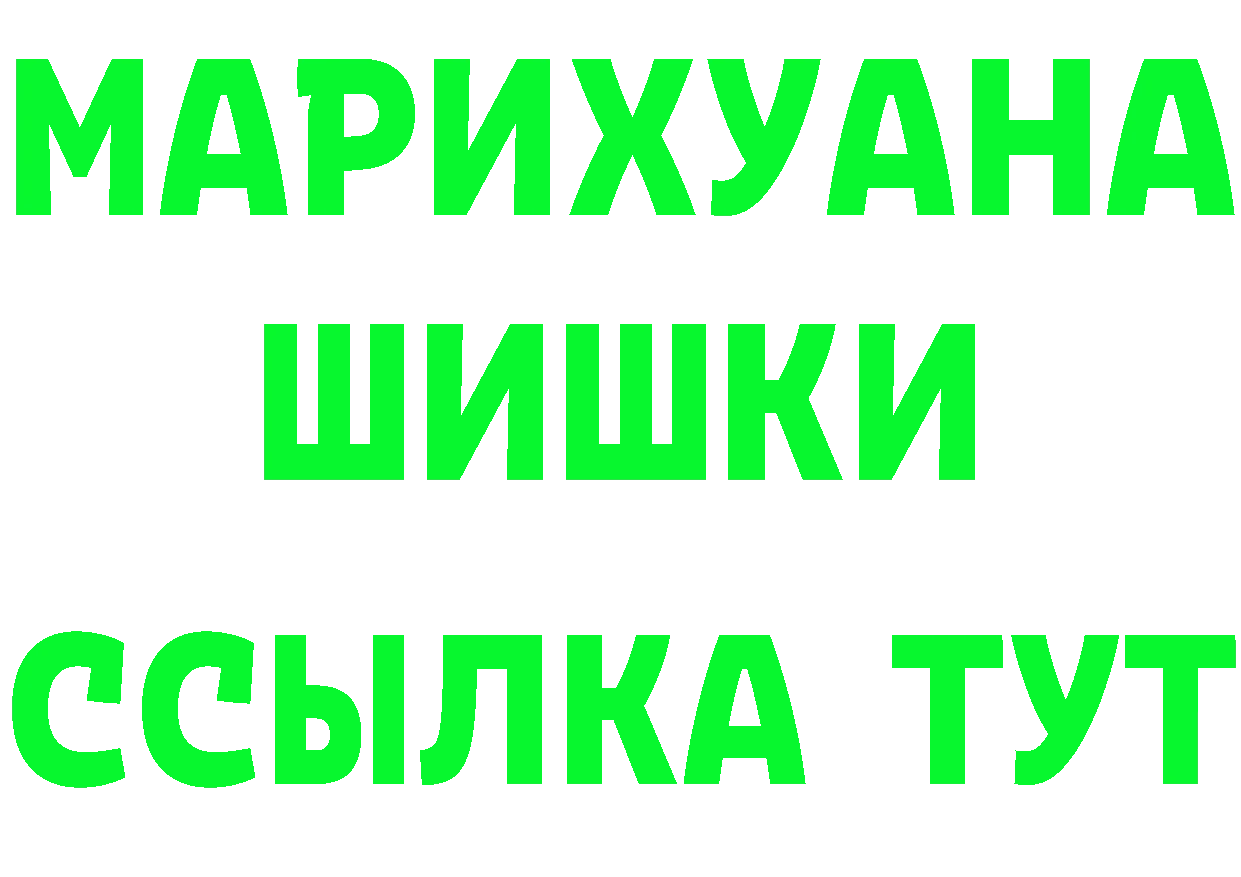 МАРИХУАНА
ШИШКИ
ССЫЛКА ТУТ